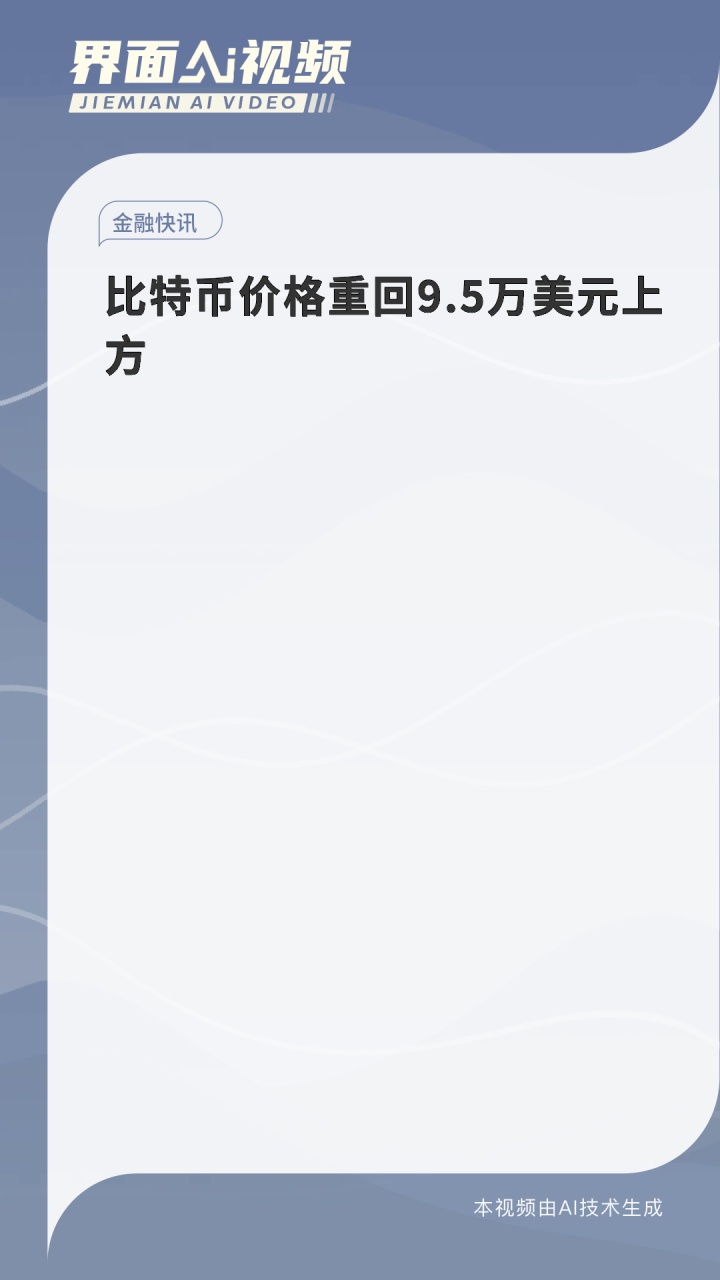 界面AI视频
JIEMIAN AI VIDEO

金融快讯

比特币价格重回9.5万美元上方

本视频由AI技术生成